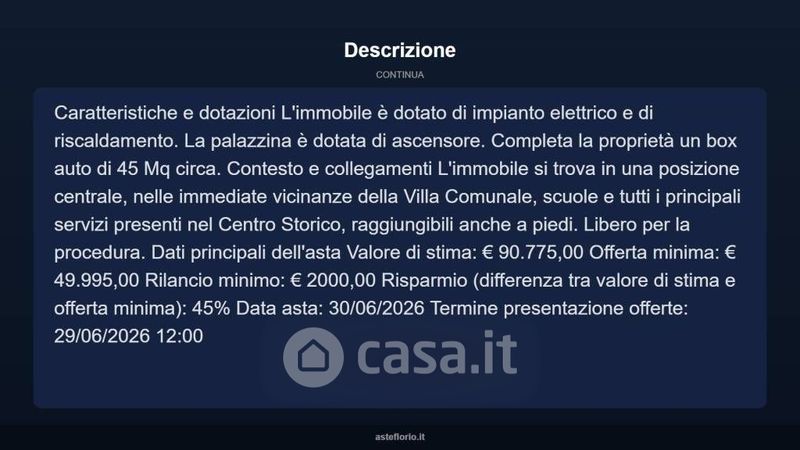 Descrizione
CONTINUA

Caratteristiche e dotazioni L'immobile è dotato di impianto elettrico e di riscaldamento. La palazzina è dotata di ascensore. Completa la proprietà un box auto di 45 Mq circa. Contesto e collegamenti L'immobile si trova in una posizione centrale, nelle immediate vicinanze della Villa Comunale, scuole e tutti i principali servizi presenti nel Centro Storico, raggiungibili anche a piedi. Libero per la procedura. Dati principali dell'asta Valore di stima: € 90.775,00 Offerta minima: € 49.995,00 Rilancio minimo: € 2000,00 Risparmio (differenza tra valore di stima e offerta minima): 45% Data asta: 30/06/2026 Termine presentazione offerte: 29/06/2026 12:00

asteflorio.it

casa.it